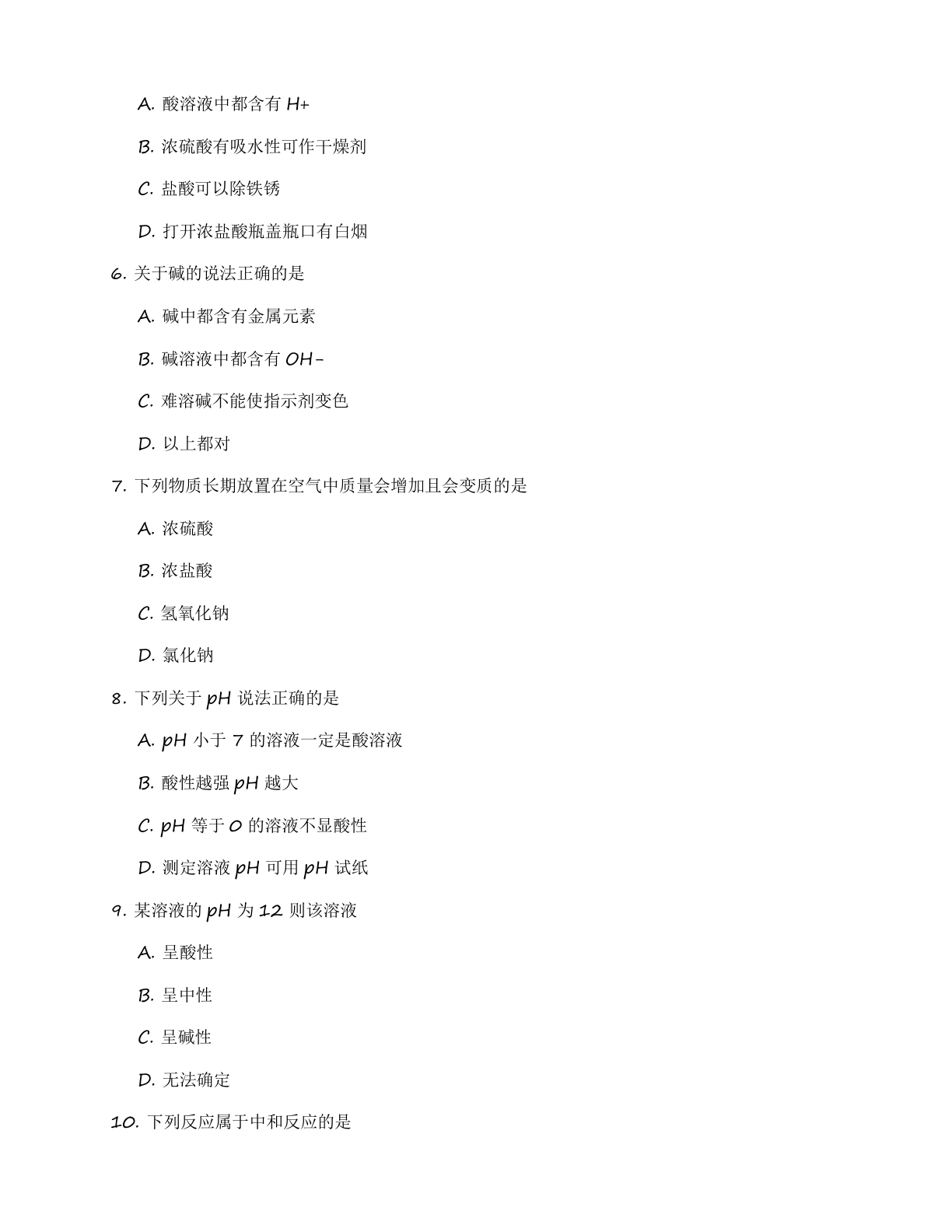 A.酸溶液中都含有H+

B.浓硫酸有吸水性可作干燥剂

C.盐酸可以除铁锈

D.打开浓盐酸瓶盖瓶口有白烟

6.关于碱的说法正确的是

A.碱中都含有金属元素

B.碱溶液中都含有OH-

C.难溶碱不能使指示剂变色

D.以上都对

7.下列物质长期放置在空气中质量会增加且会变质的是

A.浓硫酸

B.浓盐酸

C.氢氧化钠

D.氯化钠

8.下列关于pH说法正确的是

A.pH小于7的溶液一定是酸溶液

B.酸性越强pH越大

C.pH等于0的溶液不显酸性

D.测定溶液pH可用pH试纸

9.某溶液的pH为12则该溶液

A.呈酸性

B.呈中性

C.呈碱性

D.无法确定

10.下列反应属于中和反应的是